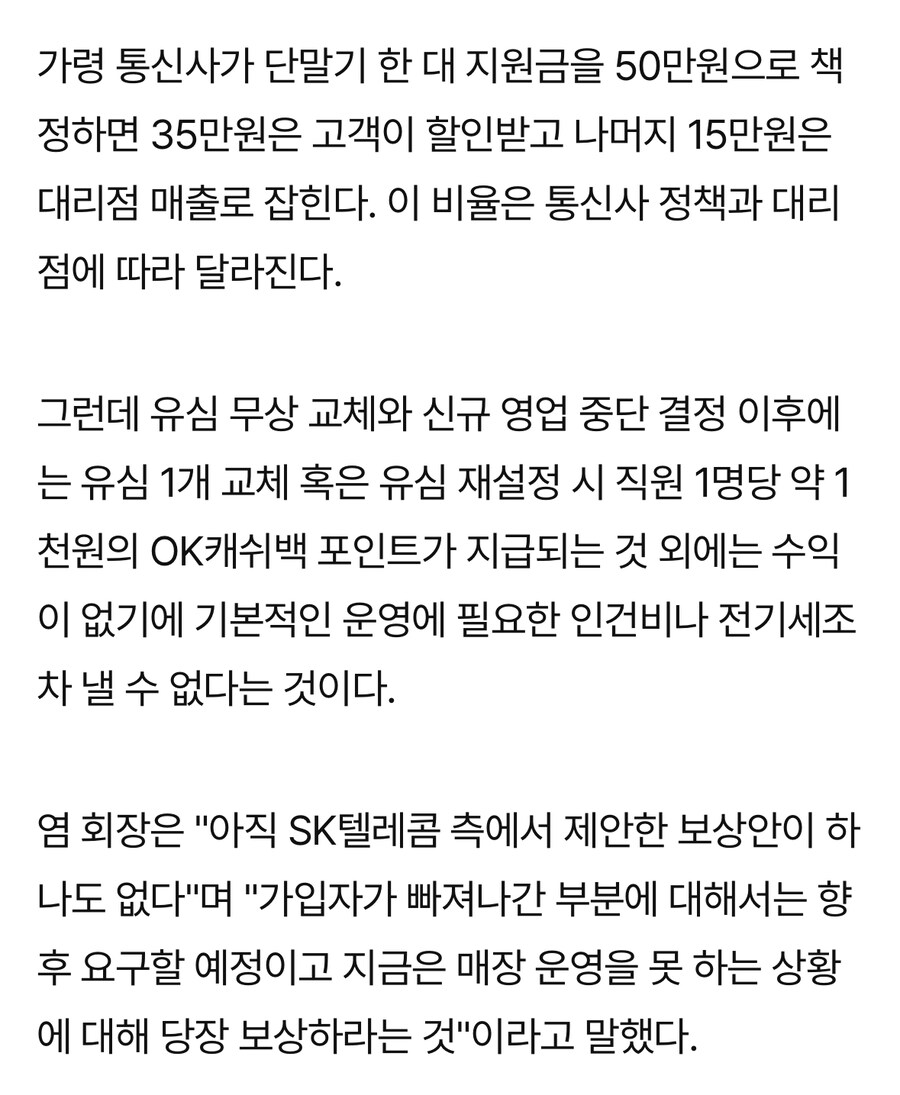 가령 통신사가 단말기 한 대 지원금을 50만원으로 책정하면 35만원은 고객이 할인받고 나머지 15만원은 대리점 매출로 잡힌다. 이 비율은 통신사 정책과 대리점에 따라 달라진다.

그런데 유심 무상 교체와 신규 영업 중단 결정 이후에는 유심 1개 교체 혹은 유심 재설정 시 직원 1명당 약 1천원의 OK캐쉬백 포인트가 지급되는 것 외에는 수익이 없기에 기본적인 운영에 필요한 인건비나 전기세조차 낼 수 없다는 것이다.

염 회장은 "아직 SK텔레콤 측에서 제안한 보상안이 하나도 없다"며 "가입자가 빠져나간 부분에 대해서는 향후 요구할 예정이고 지금은 매장 운영을 못 하는 상황에 대해 당장 보상하라는 것"이라고 말했다.